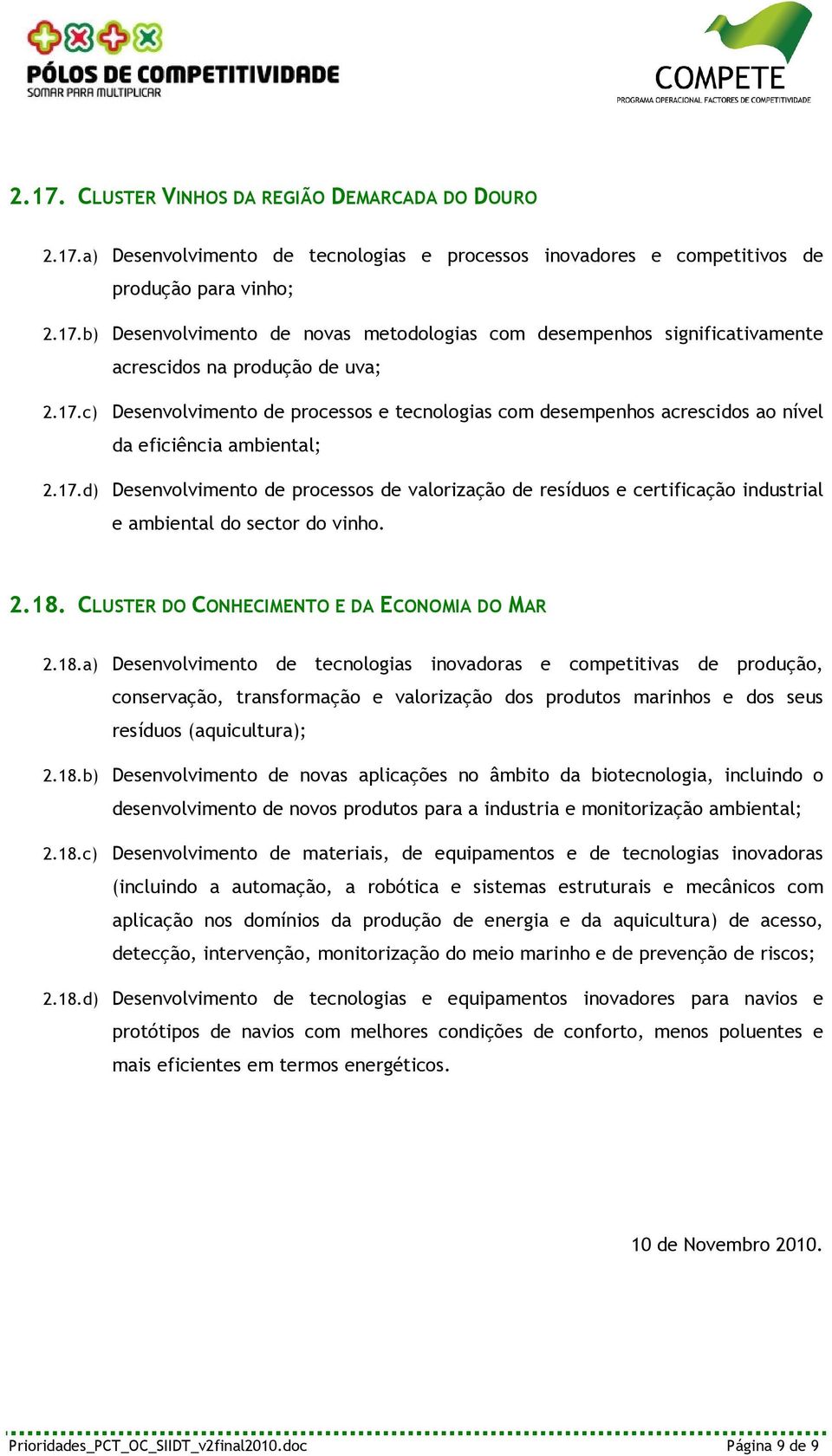 PÓLOS DE COMPETITIVIDADE
SOMAR PARA MULTIPLICAR

COMPETE
PROGRAMA OPERACIONAL FACTORES DE COMPETITIVIDADE

2.17. CLUSTER VINHOS DA REGIÃO DEMARCADA DO DOURO

2.17.a) Desenvolvimento de tecnologias e processos inovadores e competitivos de produção para vinho;

2.17.b) Desenvolvimento de novas metodologias com desempenhos significativamente acrescidos na produção de uva;

2.17.c) Desenvolvimento de processos e tecnologias com desempenhos acrescidos ao nível da eficiência ambiental;

2.17.d) Desenvolvimento de processos de valorização de resíduos e certificação industrial e ambiental do sector do vinho.

2.18. CLUSTER DO CONHECIMENTO E DA ECONOMIA DO MAR

2.18.a) Desenvolvimento de tecnologias inovadoras e competitivas de produção, conservação, transformação e valorização dos produtos marinhos e dos seus resíduos (aquicultura);

2.18.b) Desenvolvimento de novas aplicações no âmbito da biotecnologia, incluindo o desenvolvimento de novos produtos para a industria e monitorização ambiental;

2.18.c) Desenvolvimento de materiais, de equipamentos e de tecnologias inovadoras (incluindo a automação, a robótica e sistemas estruturais e mecânicos com aplicação nos domínios da produção de energia e da aquicultura) de acesso, detecção, intervenção, monitorização do meio marinho e de prevenção de riscos;

2.18.d) Desenvolvimento de tecnologias e equipamentos inovadores para navios e protótipos de navios com melhores condições de conforto, menos poluentes e mais eficientes em termos energéticos.

10 de Novembro 2010.

Prioridades_PCT_OC_SIIDT_v2final2010.doc Página 9 de 9